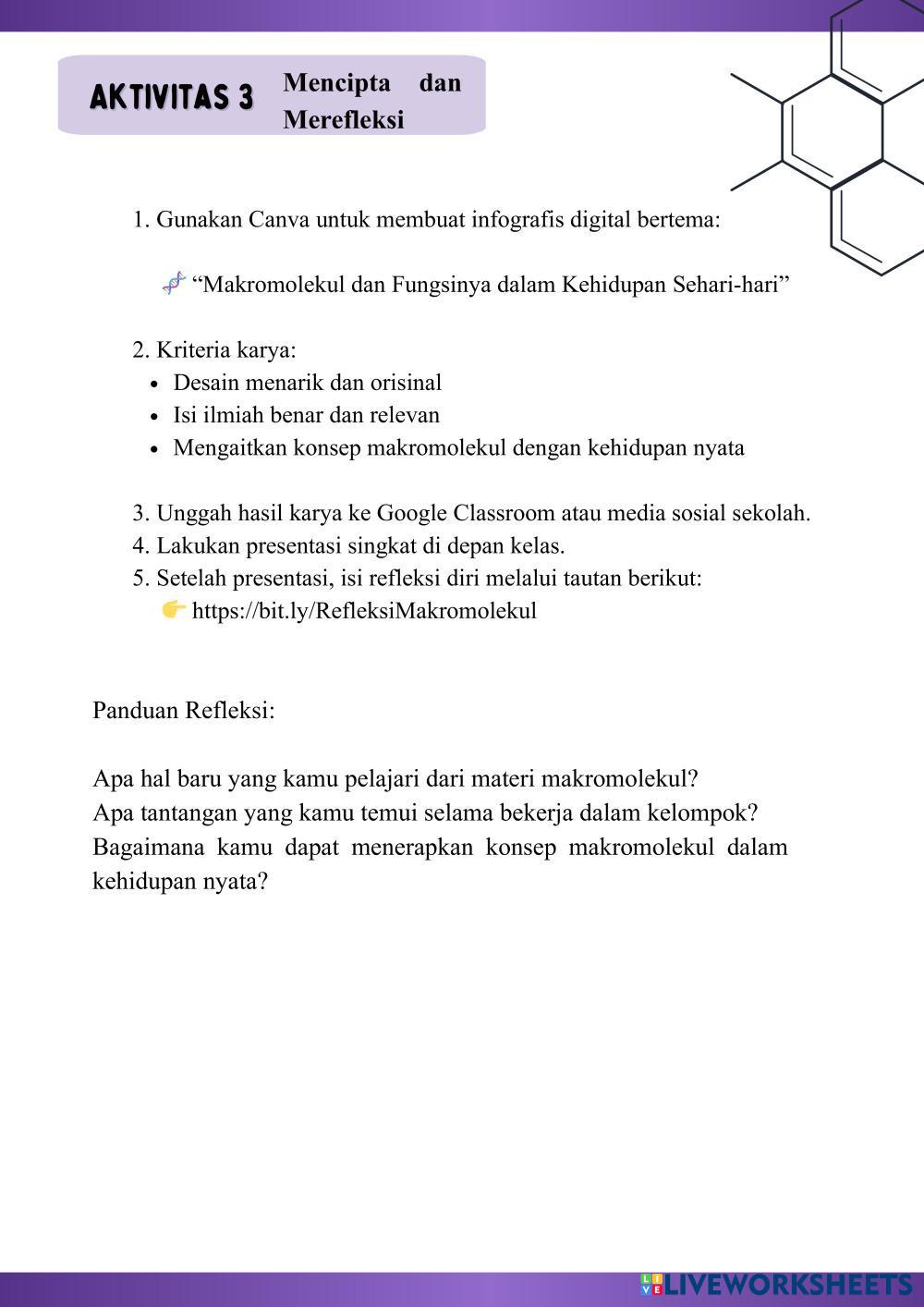 AKTIVITAS 3 Mencipta dan Merefleksi

1. Gunakan Canva untuk membuat infografis digital bertema:

🧬 “Makromolekul dan Fungsinya dalam Kehidupan Sehari-hari”

2. Kriteria karya:
- Desain menarik dan orisinal
- Isi ilmiah benar dan relevan
- Mengaitkan konsep makromolekul dengan kehidupan nyata

3. Unggah hasil karya ke Google Classroom atau media sosial sekolah.
4. Lakukan presentasi singkat di depan kelas.
5. Setelah presentasi, isi refleksi diri melalui tautan berikut:
👉 https://bit.ly/RefleksiMakromolekul

Panduan Refleksi:

Apa hal baru yang kamu pelajari dari materi makromolekul?
Apa tantangan yang kamu temui selama bekerja dalam kelompok?
Bagaimana kamu dapat menerapkan konsep makromolekul dalam kehidupan nyata?

LIVEWORKSHEETS